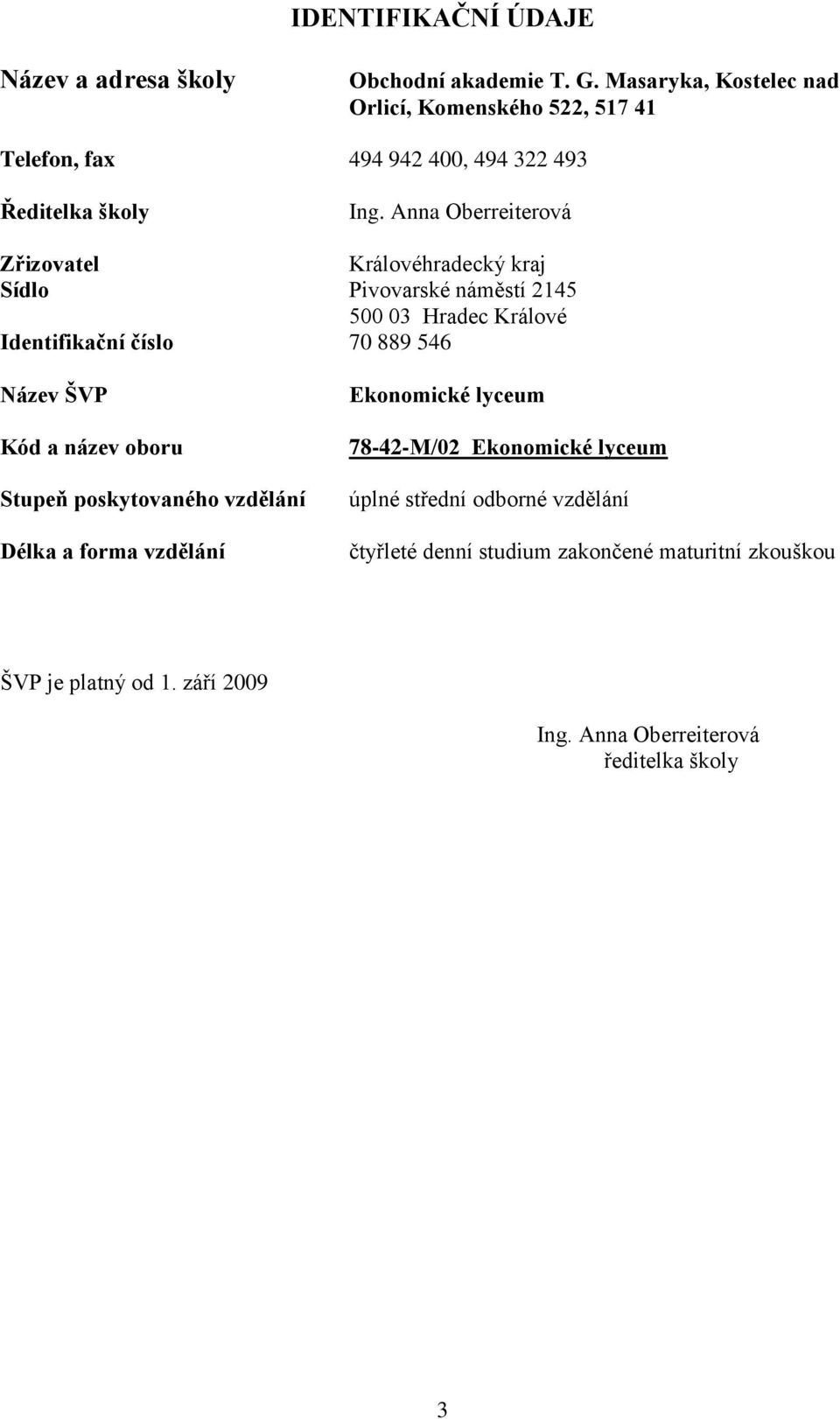 IDENTIFIKAČNÍ ÚDAJE

Název a adresa školy Obchodní akademie T. G. Masaryka, Kostelec nad Orlicí, Komenského 522, 517 41

Telefon, fax 494 942 400, 494 322 493

Ředitelka školy Ing. Anna Oberreiterová

Zřizovatel Královéhradecký kraj
Sídlo Pivovarské náměstí 2145
500 03 Hradec Králové
Identifikační číslo 70 889 546

Název ŠVP Ekonomické lyceum

Kód a název oboru 78-42-M/02 Ekonomické lyceum

Stupeň poskytovaného vzdělání úplné střední odborné vzdělání

Délka a forma vzdělání čtyřleté denní studium zakončené maturitní zkouškou

ŠVP je platný od 1. září 2009

Ing. Anna Oberreiterová
ředitelka školy

3